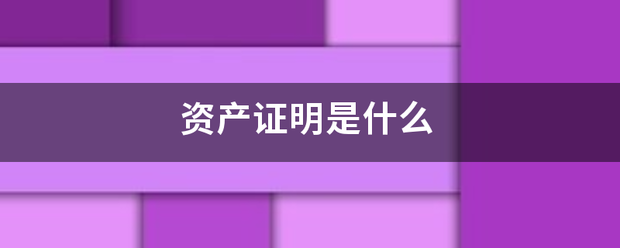 资产证明是什么